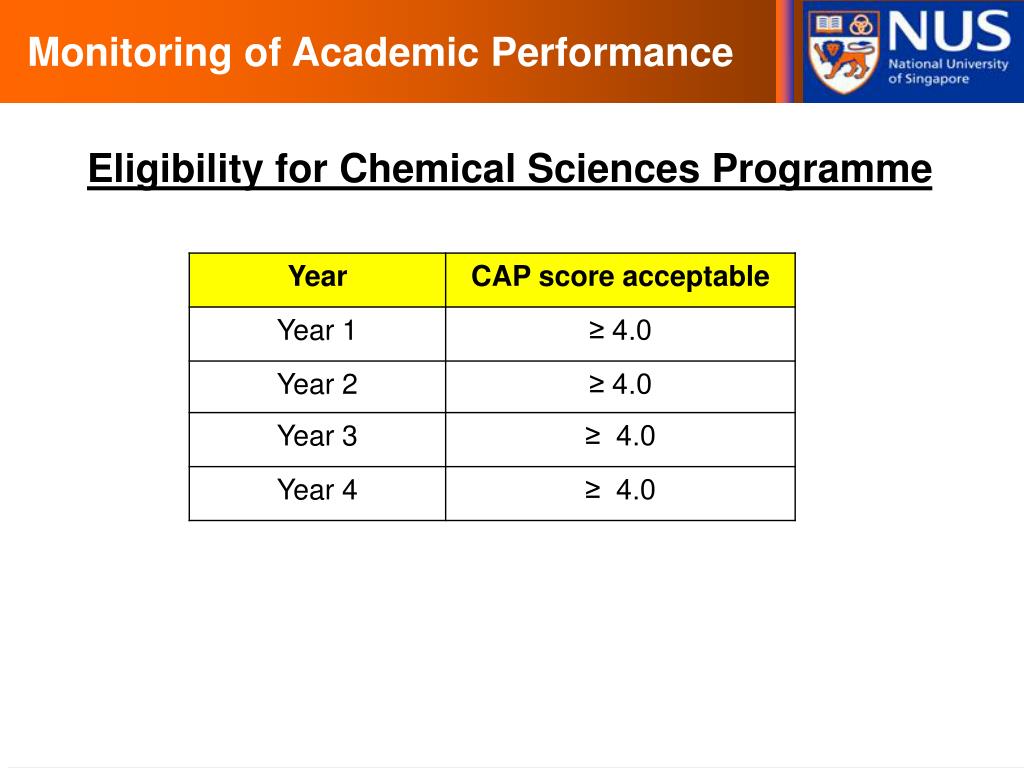 Monitoring of Academic Performance

NUS National University of Singapore

Eligibility for Chemical Sciences Programme

| Year | CAP score acceptable |
|---|---|
| Year 1 | ≥ 4.0 |
| Year 2 | ≥ 4.0 |
| Year 3 | ≥ 4.0 |
| Year 4 | ≥ 4.0 |